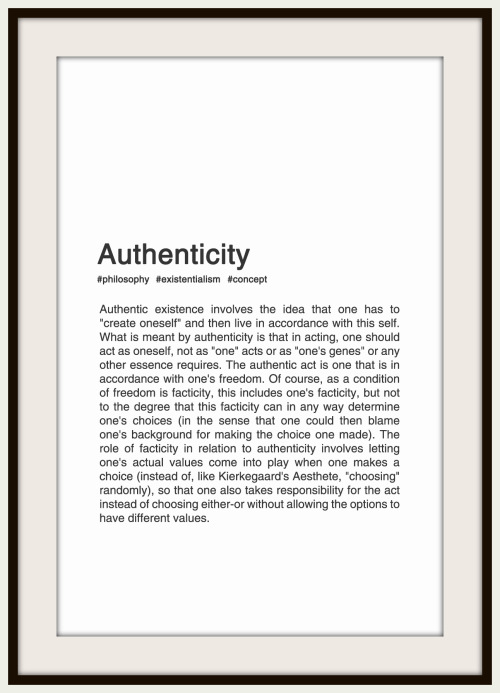 Authenticity

#philosophy #existentialism #concept

Authentic existence involves the idea that one has to "create oneself" and then live in accordance with this self. What is meant by authenticity is that in acting, one should act as oneself, not as "one" acts or as "one's genes" or any other essence requires. The authentic act is one that is in accordance with one's freedom. Of course, as a condition of freedom is facticity, this includes one's facticity, but not to the degree that this facticity can in any way determine one's choices (in the sense that one could then blame one's background for making the choice one made). The role of facticity in relation to authenticity involves letting one's actual values come into play when one makes a choice (instead of, like Kierkegaard's Aesthete, "choosing" randomly), so that one also takes responsibility for the act instead of choosing either-or without allowing the options to have different values.